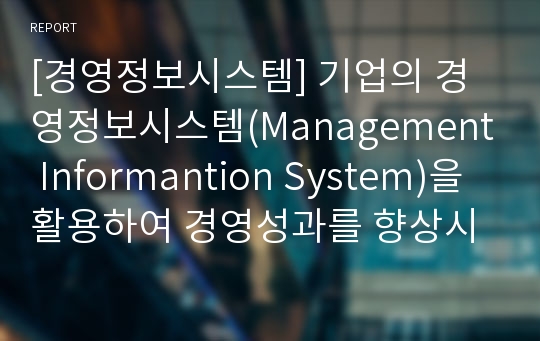 REPORT

[경영정보시스템] 기업의 경영정보시스템(Management Informantion System)을 활용하여 경영성과를 향상시